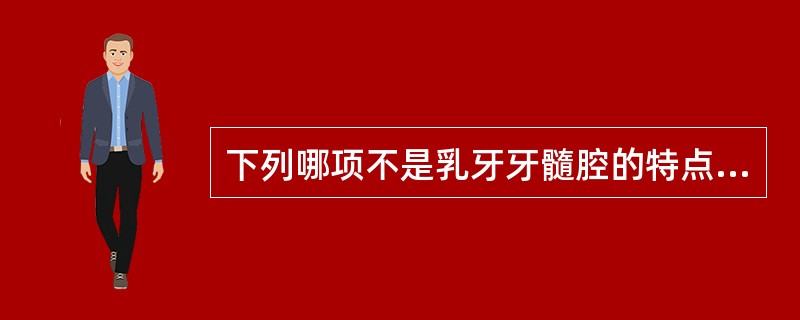 下列哪项不是乳牙牙髓腔的特点...